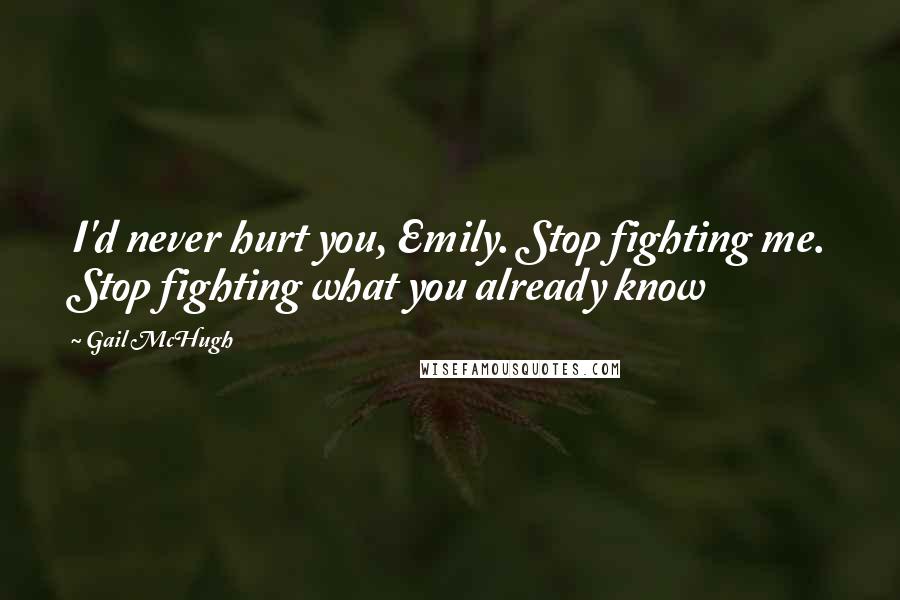 I'd never hurt you, Emily. Stop fighting me. Stop fighting what you already know

~ Gail McHugh

WISEFAMOUSQUOTES.COM